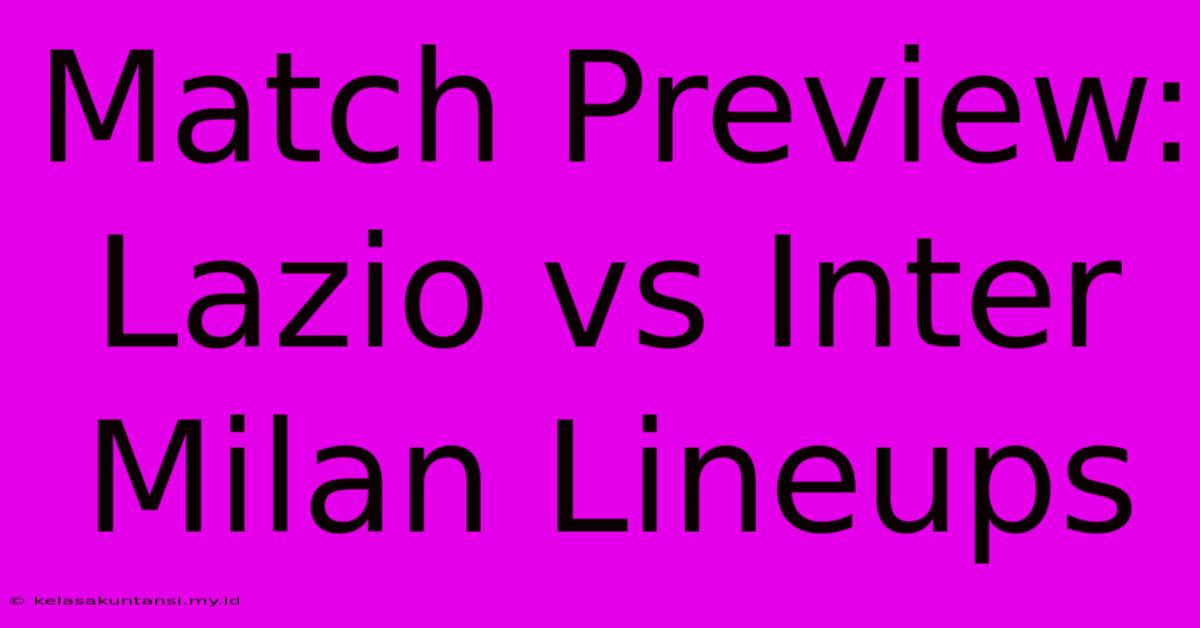 Match Preview: Lazio vs Inter Milan Lineups

© kelasakuntansi.my.id